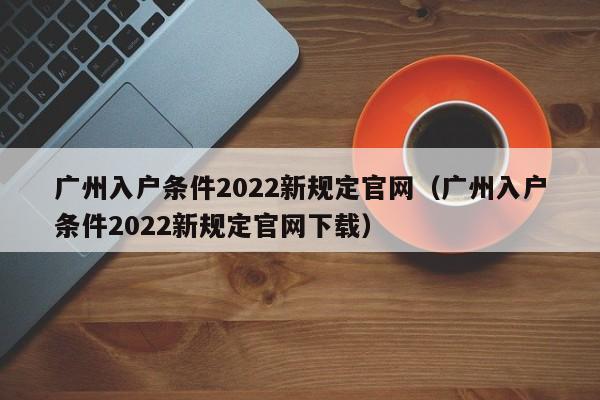 广州入户条件2022新规定官网（广州入户条件2022新规定官网下载）